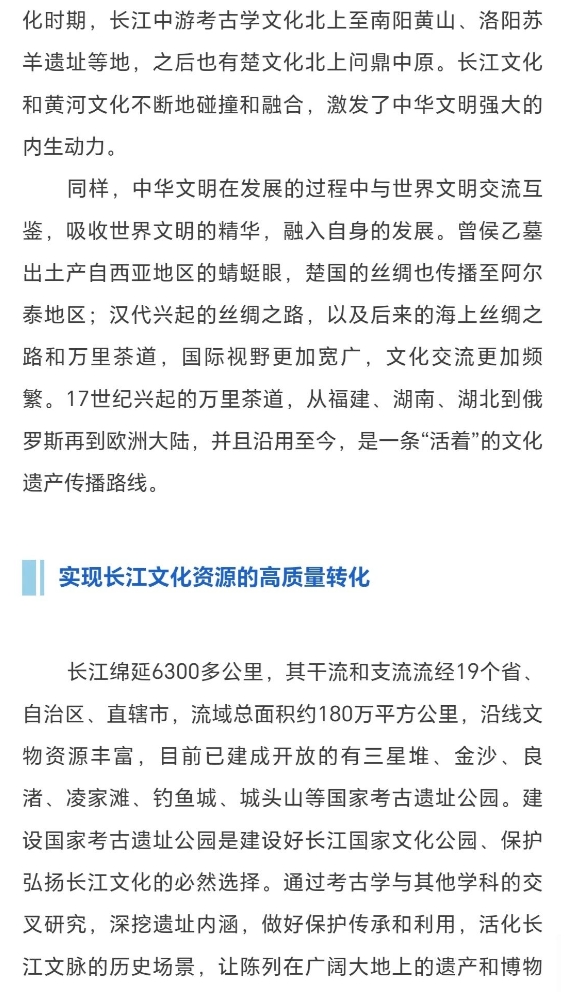 化时期，长江中游考古学文化北上至南阳黄山、洛阳苏羊遗址等地，之后也有楚文化北上问鼎中原。长江文化和黄河文化不断地碰撞和融合，激发了中华文明强大的内生动力。

同样，中华文明在发展的过程中与世界文明交流互鉴，吸收世界文明的精华，融入自身的发展。曾侯乙墓出土产自西亚地区的蜻蜓眼，楚国的丝绸也传播至阿尔泰地区；汉代兴起的丝绸之路，以及后来的海上丝绸之路和万里茶道，国际视野更加宽广，文化交流更加频繁。17世纪兴起的万里茶道，从福建、湖南、湖北到俄罗斯再到欧洲大陆，并且沿用至今，是一条“活着”的文化遗产传播路线。

实现长江文化资源的高质量转化

长江绵延6300多公里，其干流和支流流经19个省、自治区、直辖市，流域总面积约180万平方公里，沿线文物资源丰富，目前已建成开放的有三星堆、金沙、良渚、凌家滩、钓鱼城、城头山等国家考古遗址公园。建设国家考古遗址公园是建设好长江国家文化公园、保护弘扬长江文化的必然选择。通过考古学与其他学科的交叉研究，深挖遗址内涵，做好保护传承和利用，活化长江文脉的历史场景，让陈列在广阔大地上的遗产和博物